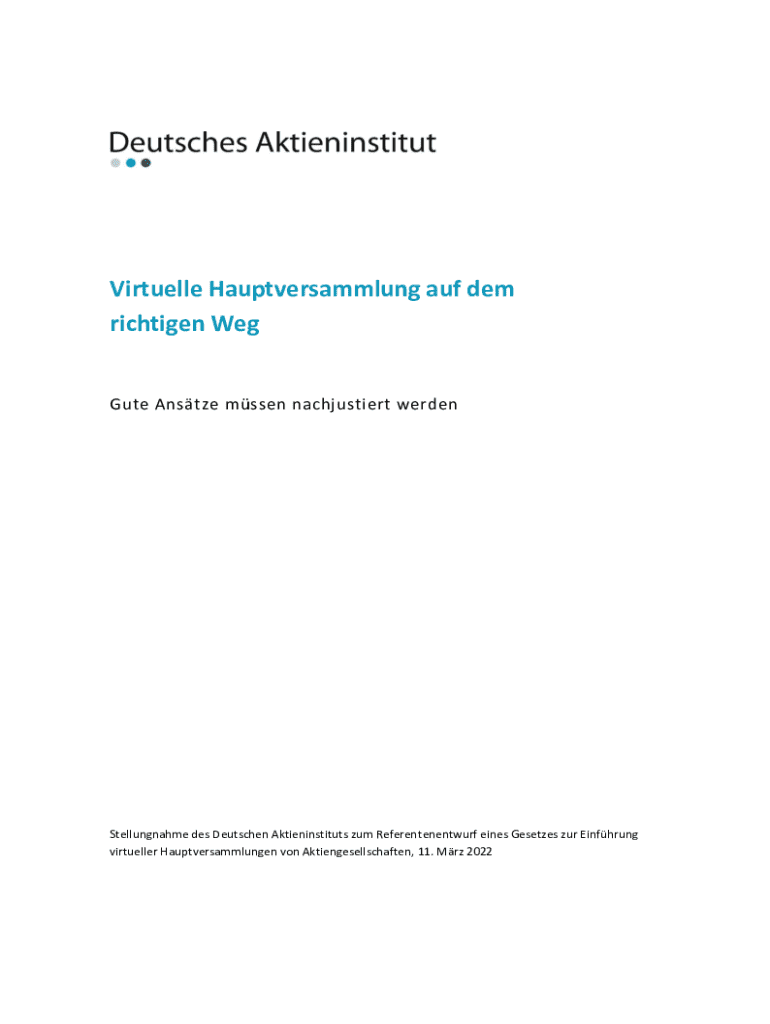 Deutsches Aktieninstitut

Virtuelle Hauptversammlung auf dem
richtigen Weg

Gute Ansätze müssen nachjustiert werden

Stellungnahme des Deutschen Aktieninstituts zum Referentenentwurf eines Gesetzes zur Einführung virtueller Hauptversammlungen von Aktiengesellschaften, 11. März 2022